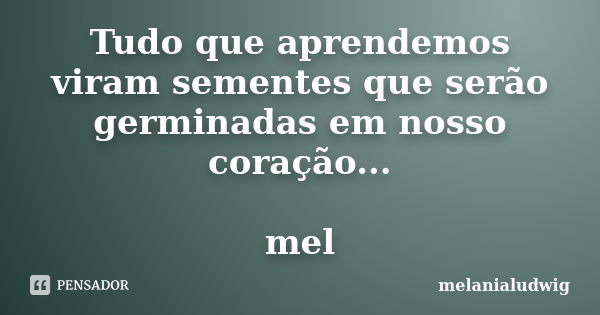 Tudo que aprendemos viram sementes que serão germinadas em nosso coração...

mel

PENSADOR

melanialudwig